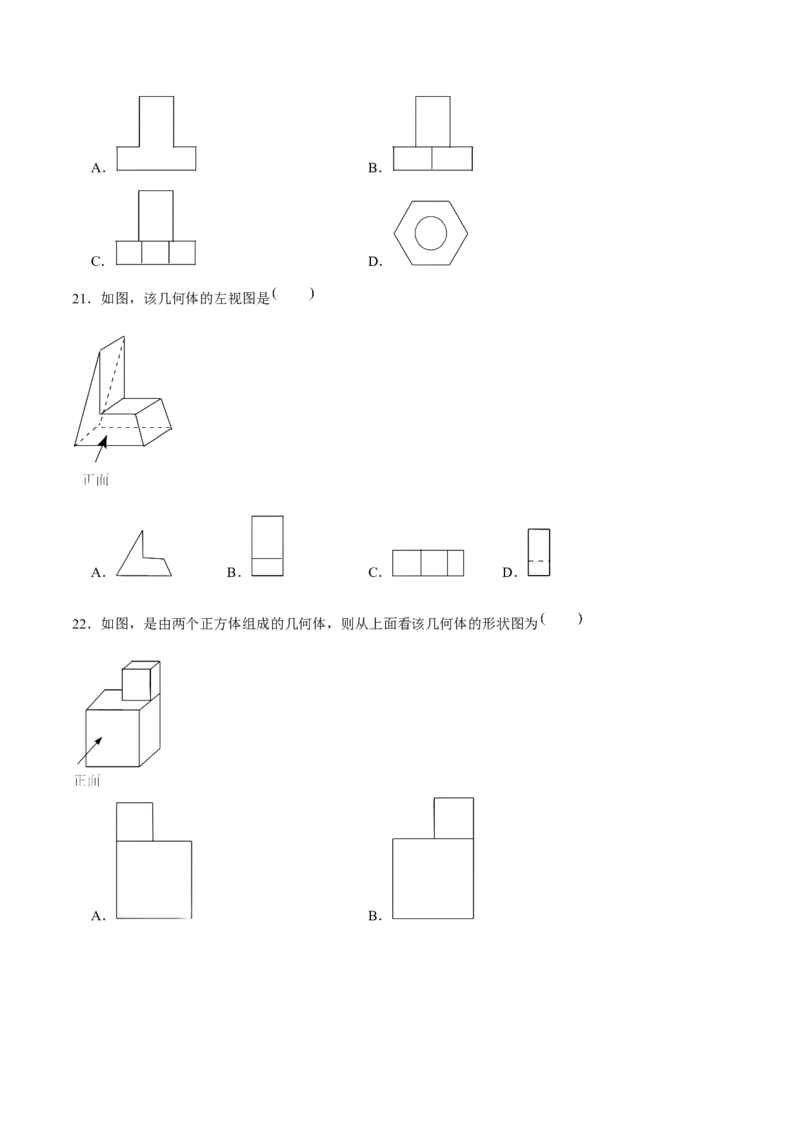 A. B.

C. D.

21．如图，该几何体的左视图是(    )

正面

A. B. C. D.

22．如图，是由两个正方体组成的几何体，则从上面看该几何体的形状图为(    )

正面

A. B.